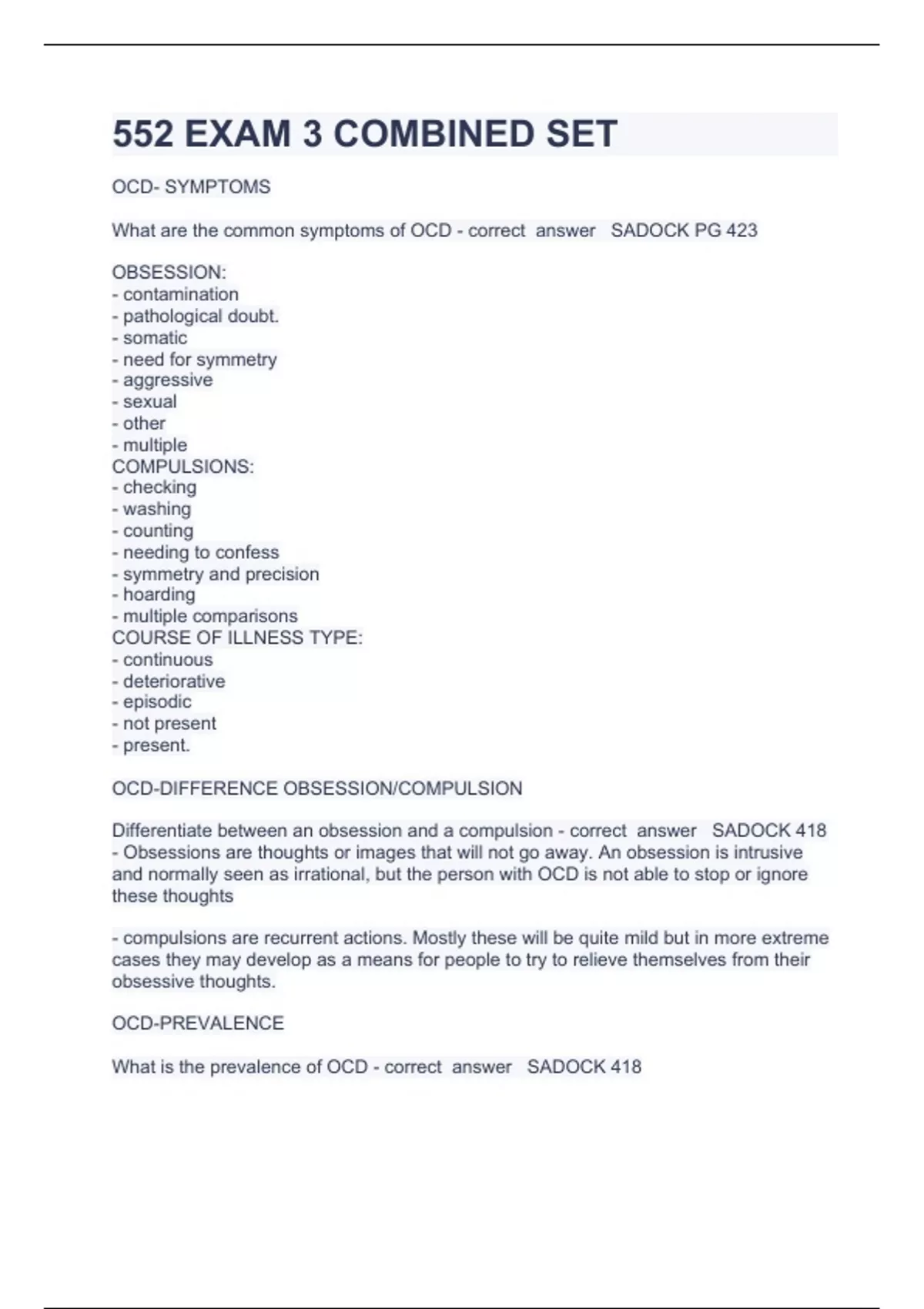 552 EXAM 3 COMBINED SET

OCD- SYMPTOMS

What are the common symptoms of OCD - correct answer SADOCK PG 423

OBSESSION:
- contamination
- pathological doubt.
- somatic
- need for symmetry
- aggressive
- sexual
- other
- multiple
COMPULSIONS:
- checking
- washing
- counting
- needing to confess
- symmetry and precision
- hoarding
- multiple comparisons
COURSE OF ILLNESS TYPE:
- continuous
- deteriorative
- episodic
- not present
- present.

OCD-DIFFERENCE OBSESSION/COMPULSION

Differentiate between an obsession and a compulsion - correct answer SADOCK 418
- Obsessions are thoughts or images that will not go away. An obsession is intrusive and normally seen as irrational, but the person with OCD is not able to stop or ignore these thoughts

- compulsions are recurrent actions. Mostly these will be quite mild but in more extreme cases they may develop as a means for people to try to relieve themselves from their obsessive thoughts.

OCD-PREVALENCE

What is the prevalence of OCD - correct answer SADOCK 418